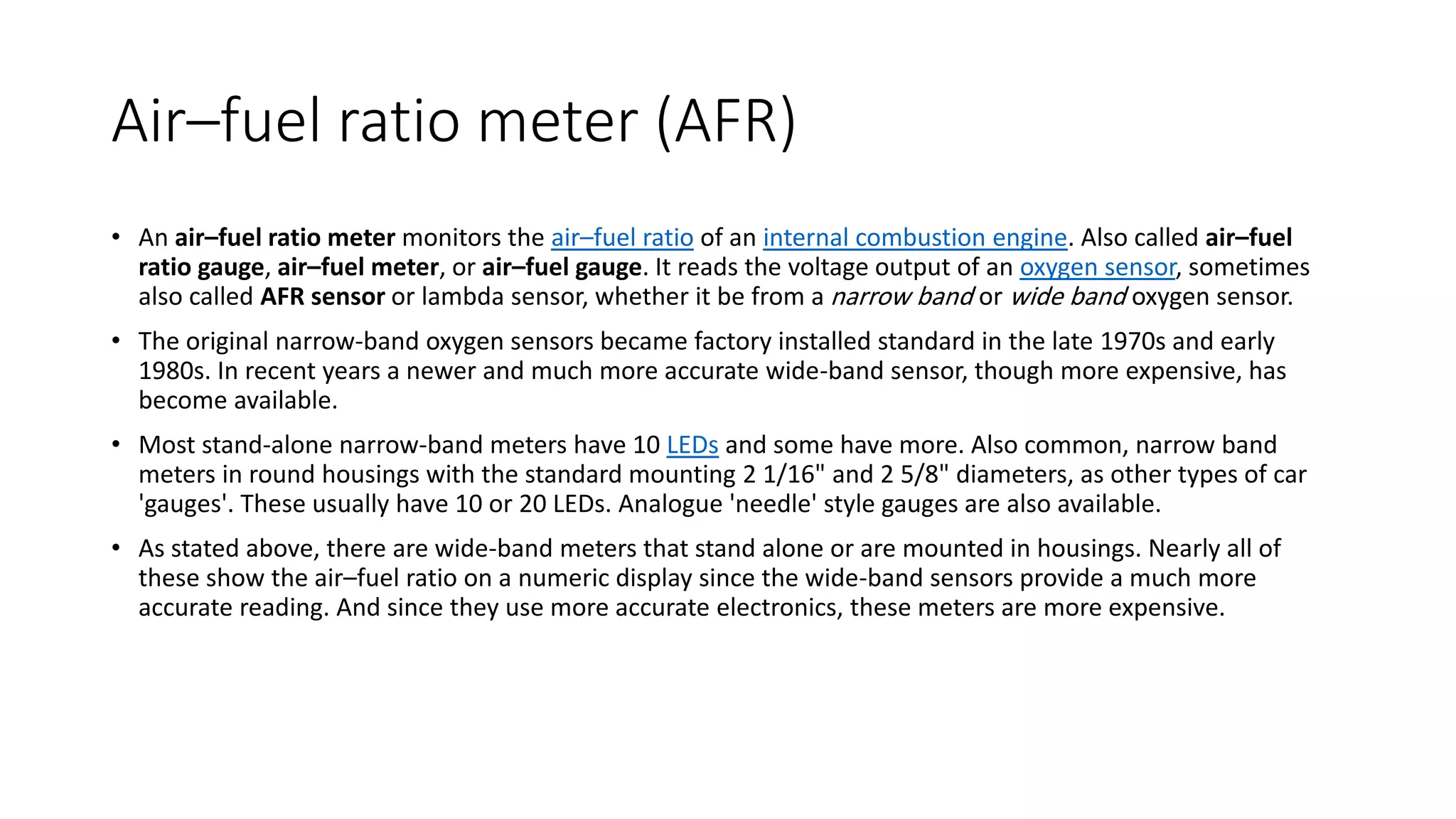 Air–fuel ratio meter (AFR)

• An air–fuel ratio meter monitors the air–fuel ratio of an internal combustion engine. Also called air–fuel ratio gauge, air–fuel meter, or air–fuel gauge. It reads the voltage output of an oxygen sensor, sometimes also called AFR sensor or lambda sensor, whether it be from a narrow band or wide band oxygen sensor.

• The original narrow-band oxygen sensors became factory installed standard in the late 1970s and early 1980s. In recent years a newer and much more accurate wide-band sensor, though more expensive, has become available.

• Most stand-alone narrow-band meters have 10 LEDs and some have more. Also common, narrow band meters in round housings with the standard mounting 2 1/16" and 2 5/8" diameters, as other types of car 'gauges'. These usually have 10 or 20 LEDs. Analogue 'needle' style gauges are also available.

• As stated above, there are wide-band meters that stand alone or are mounted in housings. Nearly all of these show the air–fuel ratio on a numeric display since the wide-band sensors provide a much more accurate reading. And since they use more accurate electronics, these meters are more expensive.